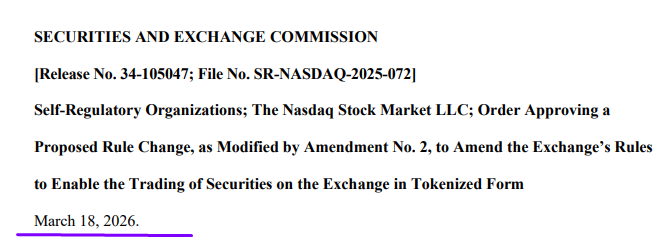 SECURITIES AND EXCHANGE COMMISSION

[Release No. 34-105047; File No. SR-NASDAQ-2025-072]

Self-Regulatory Organizations; The Nasdaq Stock Market LLC; Order Approving a Proposed Rule Change, as Modified by Amendment No. 2, to Amend the Exchange's Rules to Enable the Trading of Securities on the Exchange in Tokenized Form

March 18, 2026.